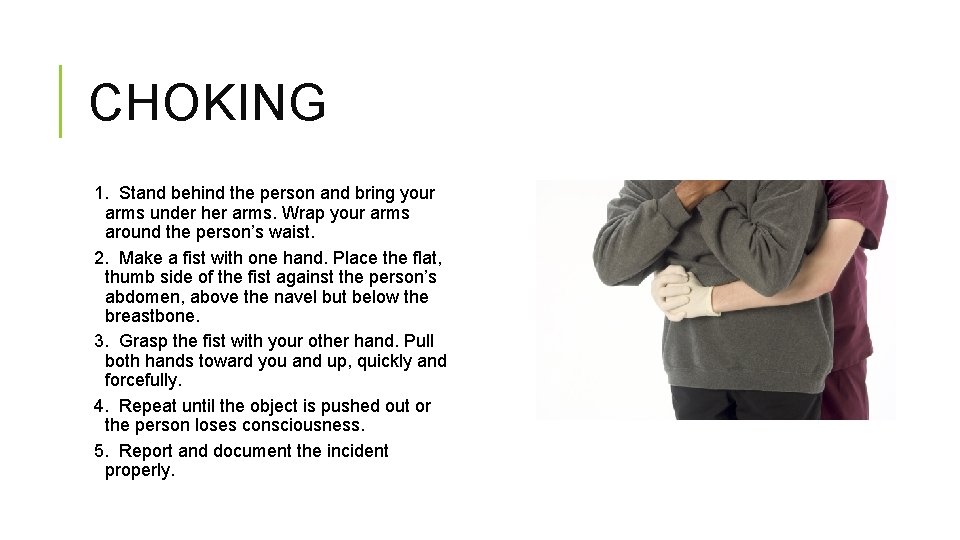 CHOKING

1. Stand behind the person and bring your arms under her arms. Wrap your arms around the person's waist.
2. Make a fist with one hand. Place the flat, thumb side of the fist against the person's abdomen, above the navel but below the breastbone.
3. Grasp the fist with your other hand. Pull both hands toward you and up, quickly and forcefully.
4. Repeat until the object is pushed out or the person loses consciousness.
5. Report and document the incident properly.